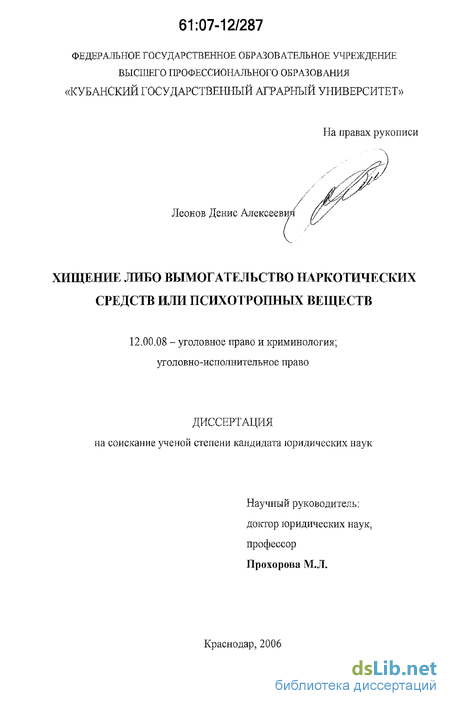 61:07-12/287

ФЕДЕРАЛЬНОЕ ГОСУДАРСТВЕННОЕ ОБРАЗОВАТЕЛЬНОЕ УЧРЕЖДЕНИЕ ВЫСШЕГО ПРОФЕССИОНАЛЬНОГО ОБРАЗОВАНИЯ «КУБАНСКИЙ ГОСУДАРСТВЕННЫЙ АГРАРНЫЙ УНИВЕРСИТЕТ»

На правах рукописи

Леонов Денис Алексеевич

ХИЩЕНИЕ ЛИБО ВЫМОГАТЕЛЬСТВО НАРКОТИЧЕСКИХ СРЕДСТВ ИЛИ ПСИХОТРОПНЫХ ВЕЩЕСТВ

12.00.08 – уголовное право и криминология; уголовно-исполнительное право

ДИССЕРТАЦИЯ
на соискание ученой степени кандидата юридических наук

Научный руководитель:
доктор юридических наук,
профессор
Прохорова М.Л.

Краснодар, 2006

dsLib.net
библиотека диссертаций